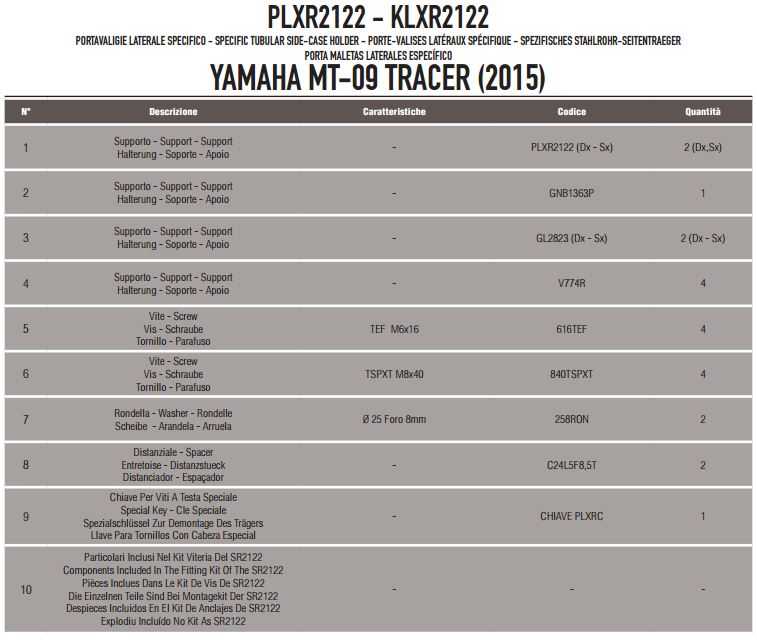 PLXR2122 - KLXR2122

PORTAVALIGIE LATERALE SPECIFICO - SPECIFIC TUBULAR SIDE-CASE HOLDER - PORTE-VALISES LATÉRAUX SPÉCIFIQUE - SPEZIFISCHES STAHLROHR-SEITENTRAEGER PORTA MALETAS LATERALES ESPECÍFICO

YAMAHA MT-09 TRACER (2015)

| N° | Descrizione | Caratteristiche | Codice | Quantità |
|---|---|---|---|---|
| 1 | Supporto - Support - Support Halterung - Soporte - Apoio | - | PLXR2122 (Dx - Sx) | 2 (Dx,Sx) |
| 2 | Supporto - Support - Support Halterung - Soporte - Apoio | - | GNB1363P | 1 |
| 3 | Supporto - Support - Support Halterung - Soporte - Apoio | - | GL2823 (Dx - Sx) | 2 (Dx - Sx) |
| 4 | Supporto - Support - Support Halterung - Soporte - Apoio | - | V774R | 4 |
| 5 | Vite - Screw Vis - Schraube Tornillo - Parafuso | TEF M6x16 | 616TEF | 4 |
| 6 | Vite - Screw Vis - Schraube Tornillo - Parafuso | TSPXT M8x40 | 840TSPXT | 4 |
| 7 | Rondella - Washer - Rondelle Scheibe - Arandela - Arruela | Ø 25 Foro 8mm | 258RON | 2 |
| 8 | Distanziale - Spacer Entretoise - Distanzstueck Distanciador - Espaçador | - | C24L5F8,5T | 2 |
| 9 | Chiave Per Viti A Testa Speciale Special Key - Cle Speciale Spezialschlüssel Zur Demontage Des Trägers Llave Para Tornillos Con Cabeza Especial | - | CHIAVE PLXRC | 1 |
| 10 | Particolari Inclusi Nel Kit Viteria Del SR2122 Components Included In The Fitting Kit Of The SR2122 Pièces Inclues Dans Le Kit De Vis De SR2122 Die Einzelnen Teile Sind Bei Montagekit Der SR2122 Despieces Incluidos En El Kit De Anclajes De SR2122 Explodiu Incluído No Kit As SR2122 | - | - | - |